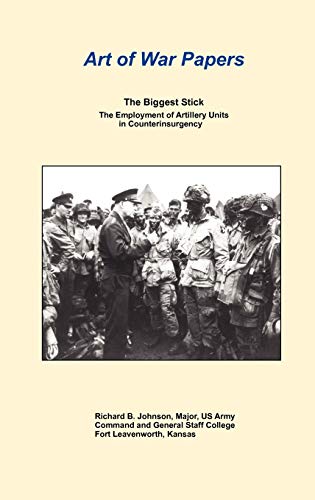 Art of War Papers

The Biggest Stick

The Employment of Artillery Units in Counterinsurgency

Richard B. Johnson, Major, US Army
Command and General Staff College
Fort Leavenworth, Kansas